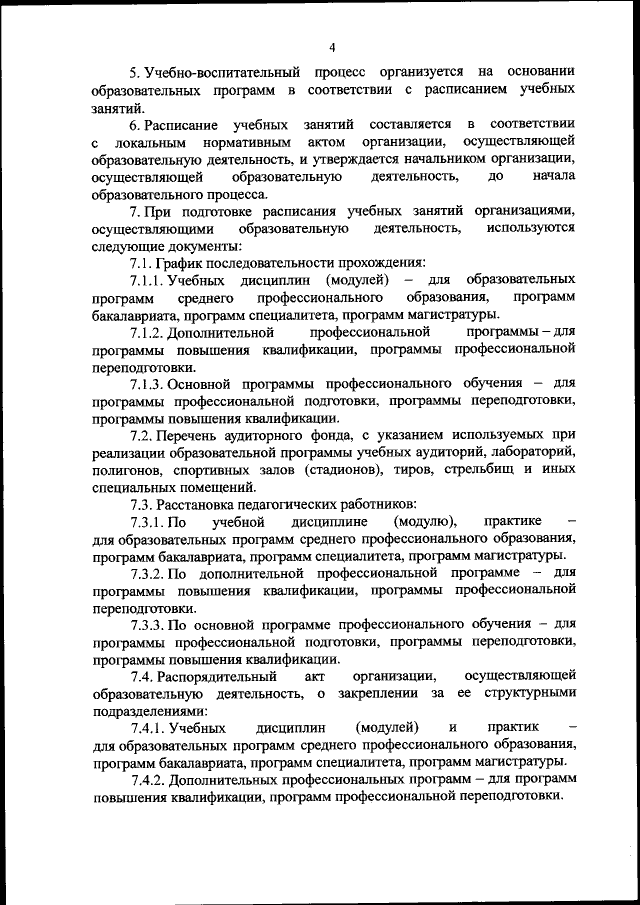 4

5. Учебно-воспитательный процесс организуется на основании образовательных программ в соответствии с расписанием учебных занятий.

6. Расписание учебных занятий составляется в соответствии с локальным нормативным актом организации, осуществляющей образовательную деятельность, и утверждается начальником организации, осуществляющей образовательную деятельность, до начала образовательного процесса.

7. При подготовке расписания учебных занятий организациями, осуществляющими образовательную деятельность, используются следующие документы:

7.1. График последовательности прохождения:

7.1.1. Учебных дисциплин (модулей) – для образовательных программ среднего профессионального образования, программ бакалавриата, программ специалитета, программ магистратуры.

7.1.2. Дополнительной профессиональной программы – для программы повышения квалификации, программы профессиональной переподготовки.

7.1.3. Основной программы профессионального обучения – для программы профессиональной подготовки, программы переподготовки, программы повышения квалификации.

7.2. Перечень аудиторного фонда, с указанием используемых при реализации образовательной программы учебных аудиторий, лабораторий, полигонов, спортивных залов (стадионов), тиров, стрельбищ и иных специальных помещений.

7.3. Расстановка педагогических работников:

7.3.1. По учебной дисциплине (модулю), практике – для образовательных программ среднего профессионального образования, программ бакалавриата, программ специалитета, программ магистратуры.

7.3.2. По дополнительной профессиональной программе – для программы повышения квалификации, программы профессиональной переподготовки.

7.3.3. По основной программе профессионального обучения – для программы профессиональной подготовки, программы переподготовки, программы повышения квалификации.

7.4. Распорядительный акт организации, осуществляющей образовательную деятельность, о закреплении за ее структурными подразделениями:

7.4.1. Учебных дисциплин (модулей) и практик – для образовательных программ среднего профессионального образования, программ бакалавриата, программ специалитета, программ магистратуры.

7.4.2. Дополнительных профессиональных программ – для программ повышения квалификации, программ профессиональной переподготовки.